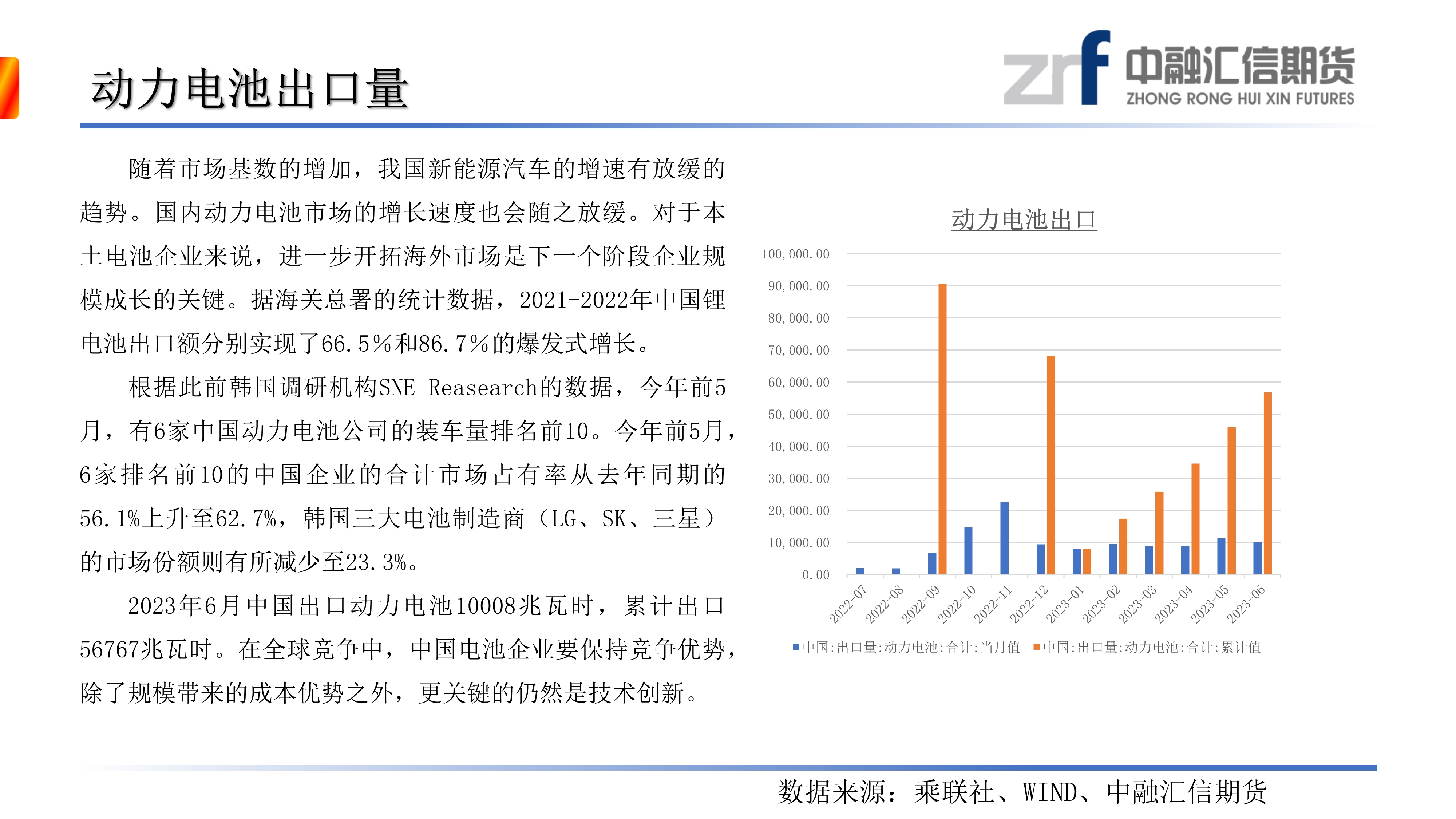 动力电池出口量

zrf 中融汇信期货 ZHONG RONG HUI XIN FUTURES

随着市场基数的增加，我国新能源汽车的增速有放缓的趋势。国内动力电池市场的增长速度也会随之放缓。对于本土电池企业来说，进一步开拓海外市场是下一个阶段企业规模成长的关键。据海关总署的统计数据，2021-2022年中国锂电池出口额分别实现了66.5%和86.7%的爆发式增长。

根据此前韩国调研机构SNE Reasearch的数据，今年前5月，有6家中国动力电池公司的装车量排名前10。今年前5月，6家排名前10的中国企业的合计市场占有率从去年同期的56.1%上升至62.7%，韩国三大电池制造商（LG、SK、三星）的市场份额则有所减少至23.3%。

2023年6月中国出口动力电池10008兆瓦时，累计出口56767兆瓦时。在全球竞争中，中国电池企业要保持竞争优势，除了规模带来的成本优势之外，更关键的仍然是技术创新。

动力电池出口

100,000.00
90,000.00
80,000.00
70,000.00
60,000.00
50,000.00
40,000.00
30,000.00
20,000.00
10,000.00
0.00

2022-07 2022-08 2022-09 2022-10 2022-11 2022-12 2023-01 2023-02 2023-03 2023-04 2023-05 2023-06

中国:出口量:动力电池:合计:当月值 中国:出口量:动力电池:合计:累计值

数据来源：乘联社、WIND、中融汇信期货